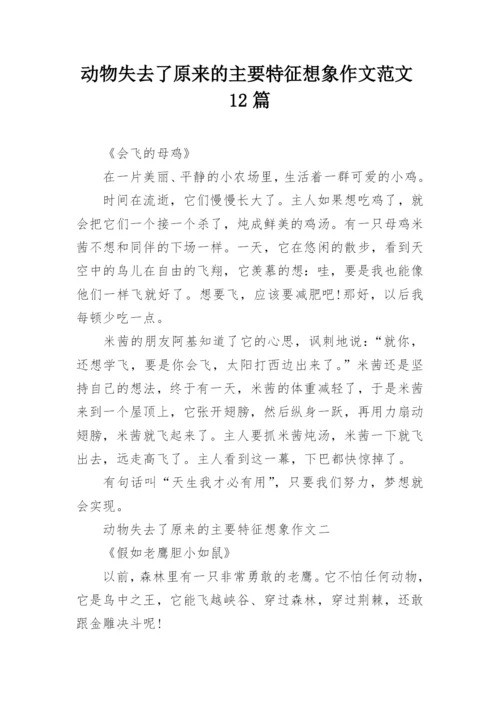 动物失去了原来的主要特征想象作文范文12篇

《会飞的母鸡》

在一片美丽、平静的小农场里，生活着一群可爱的小鸡。

时间在流逝，它们慢慢长大了。主人如果想吃鸡了，就会把它们一个接一个杀了，炖成鲜美的鸡汤。有一只母鸡米茜不想和同伴的下场一样。一天，它在悠闲的散步，看到天空中的鸟儿在自由的飞翔，它羡慕的想：哇，要是我也能像他们一样飞就好了。想要飞，应该要减肥吧!那好，以后我每顿少吃一点。

米茜的朋友阿基知道了它的心思，讽刺地说：“就你，还想学飞，要是你会飞，太阳打西边出来了。”米茜还是坚持自己的想法，终于有一天，米茜的体重减轻了，于是米茜来到一个屋顶上，它张开翅膀，然后纵身一跃，再用力扇动翅膀，米茜就飞起来了。主人要抓米茜炖汤，米茜一下就飞出去，远走高飞了。主人看到这一幕，下巴都快惊掉了。

有句话叫“天生我才必有用”，只要我们努力，梦想就会实现。

动物失去了原来的主要特征想象作文二

《假如老鹰胆小如鼠》

以前，森林里有一只非常勇敢的老鹰。它不怕任何动物，它是鸟中之王，它能飞越峡谷、穿过森林，穿过荆棘，还敢跟金雕决斗呢!